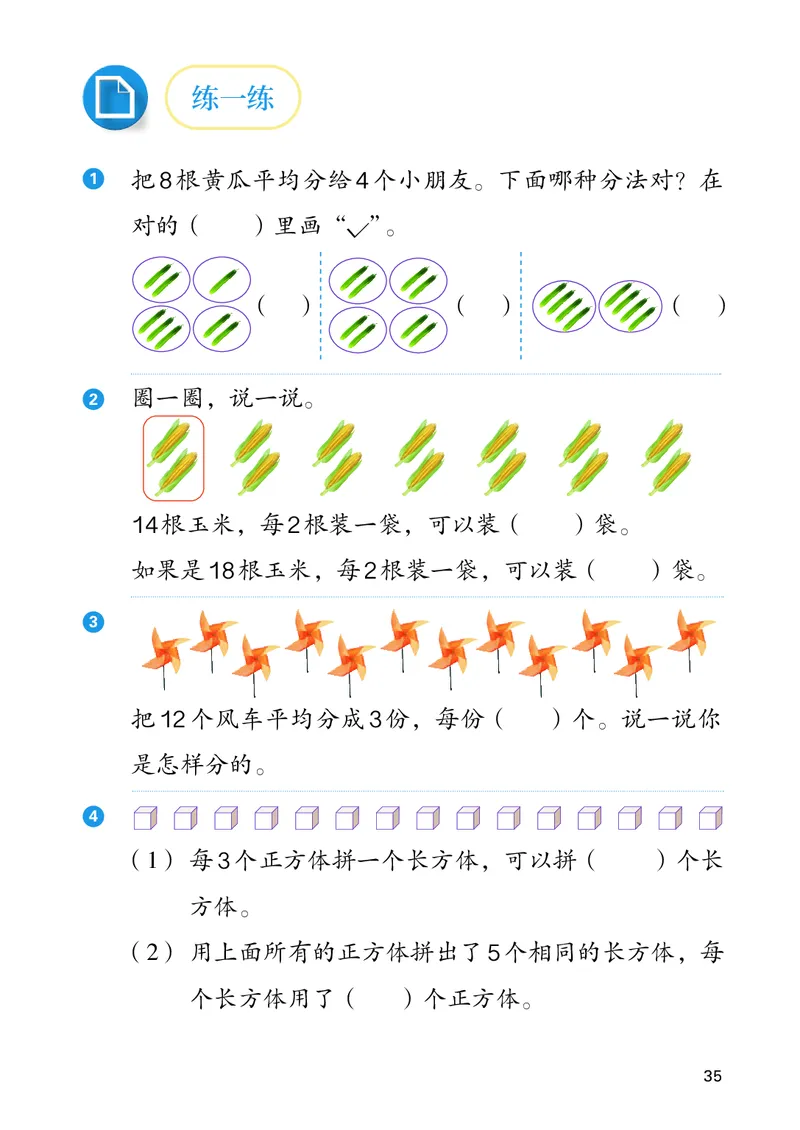 练一练

1 把8根黄瓜平均分给4个小朋友。下面哪种分法对？在对的（　）里画“✓”。

（　）　（　）　（　）

2 圈一圈，说一说。

14根玉米，每2根装一袋，可以装（　）袋。

如果是18根玉米，每2根装一袋，可以装（　）袋。

3 把12个风车平均分成3份，每份（　）个。说一说你是怎样分的。

4 （1）每3个正方体拼一个长方体，可以拼（　）个长方体。

（2）用上面所有的正方体拼出了5个相同的长方体，每个长方体用了（　）个正方体。

35